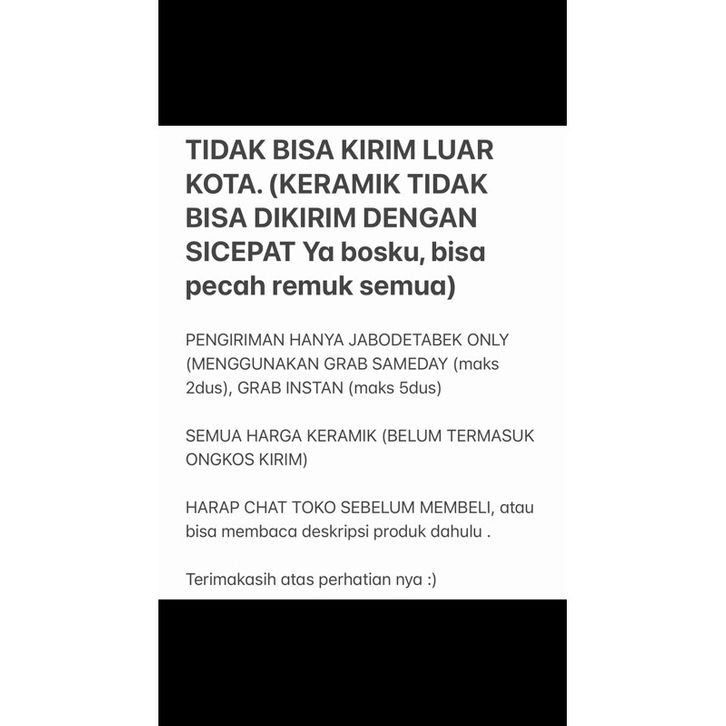 TIDAK BISA KIRIM LUAR KOTA. (KERAMIK TIDAK BISA DIKIRIM DENGAN SICEPAT Ya bosku, bisa pecah remuk semua)

PENGIRIMAN HANYA JABODETABEK ONLY (MENGGUNAKAN GRAB SAMEDAY (maks 2dus), GRAB INSTAN (maks 5dus)

SEMUA HARGA KERAMIK (BELUM TERMASUK ONGKOS KIRIM)

HARAP CHAT TOKO SEBELUM MEMBELI, atau bisa membaca deskripsi produk dahulu .

Terimakasih atas perhatian nya :)